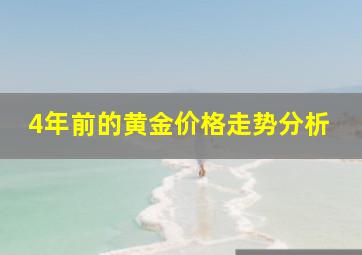 4年前的黄金价格走势分析